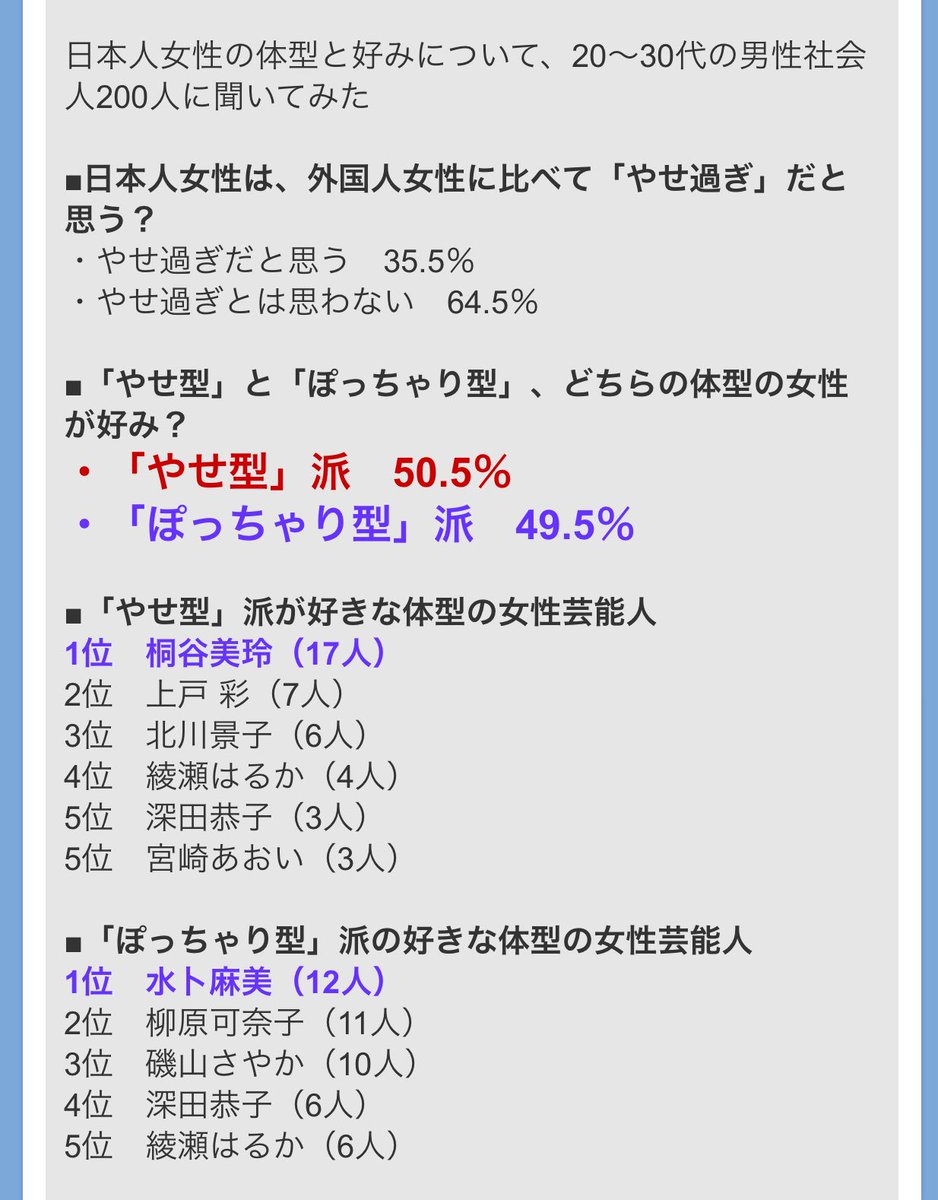 日本人女性の体型と好みについて、20〜30代の男性社会人200人に聞いてみた

■日本人女性は、外国人女性に比べて「やせ過ぎ」だと思う？
・やせ過ぎだと思う　35.5%
・やせ過ぎとは思わない　64.5%

■「やせ型」と「ぽっちゃり型」、どちらの体型の女性が好み？
・「やせ型」派　50.5%
・「ぽっちゃり型」派　49.5%

■「やせ型」派が好きな体型の女性芸能人
1位　桐谷美玲（17人）
2位　上戸 彩（7人）
3位　北川景子（6人）
4位　綾瀬はるか（4人）
5位　深田恭子（3人）
5位　宮崎あおい（3人）

■「ぽっちゃり型」派の好きな体型の女性芸能人
1位　水卜麻美（12人）
2位　柳原可奈子（11人）
3位　磯山さやか（10人）
4位　深田恭子（6人）
5位　綾瀬はるか（6人）